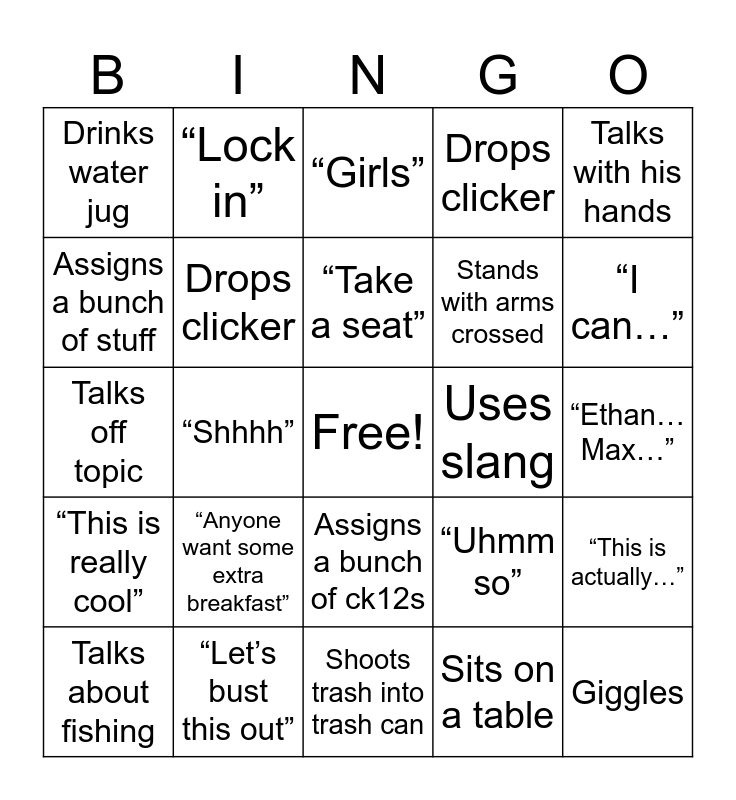 | B | I | N | G | O |
|---|---|---|---|---|
| Drinks water jug | “Lock in” | “Girls” | Drops clicker | Talks with his hands |
| Assigns a bunch of stuff | Drops clicker | “Take a seat” | Stands with arms crossed | “I can…” |
| Talks off topic | “Shhhh” | Free! | Uses slang | “Ethan… Max…” |
| “This is really cool” | “Anyone want some extra breakfast” | Assigns a bunch of ck12s | “Uhmm so” | “This is actually…” |
| Talks about fishing | “Let’s bust this out” | Shoots trash into trash can | Sits on a table | Giggles |